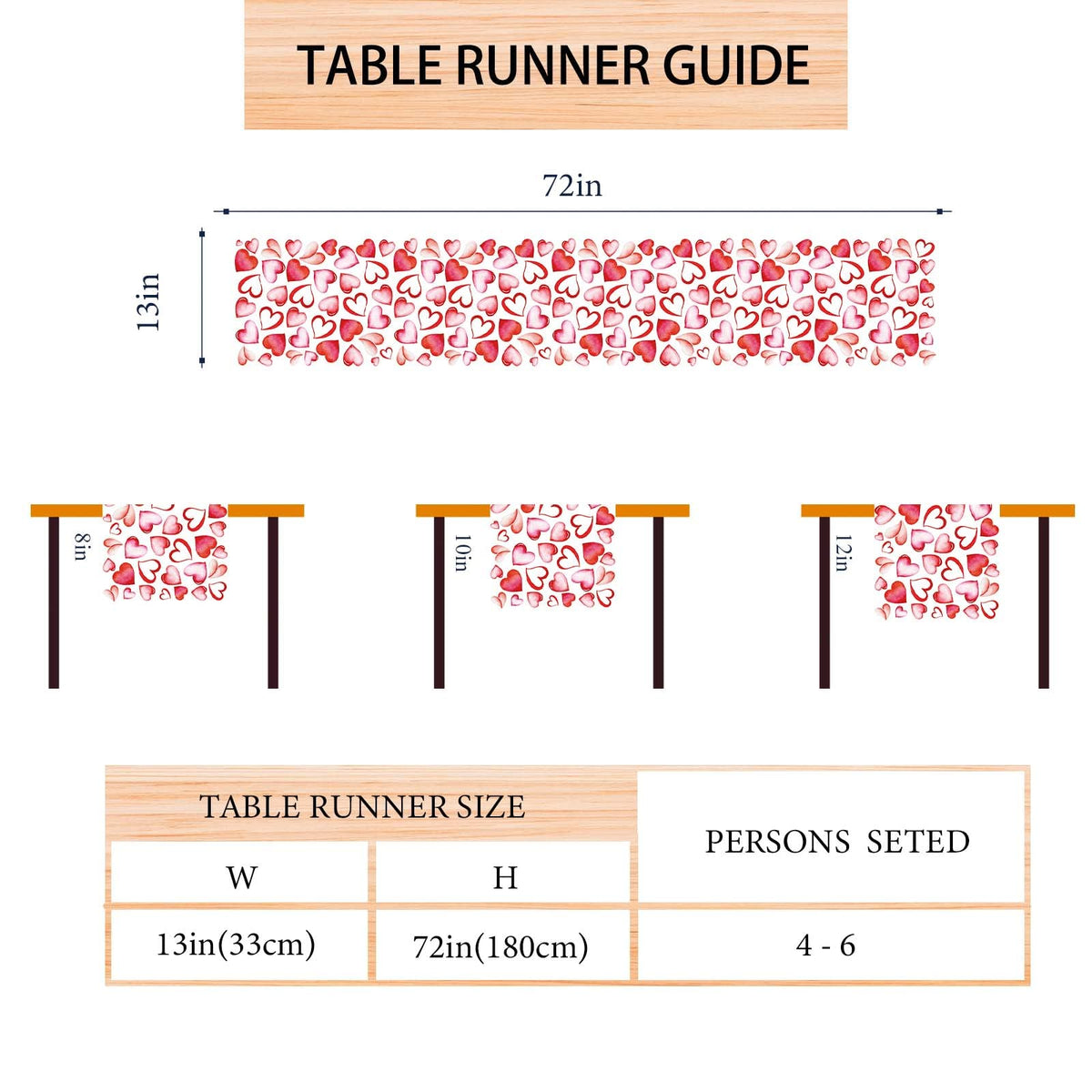 TABLE RUNNER GUIDE

72in

13in

8in

10in

12in

| TABLE RUNNER SIZE | | PERSONS SETED |
|---|---|---|
| W | H | |
| 13in(33cm) | 72in(180cm) | 4 - 6 |